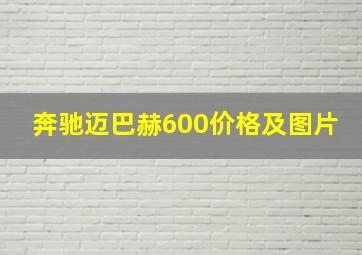 奔驰迈巴赫600价格及图片